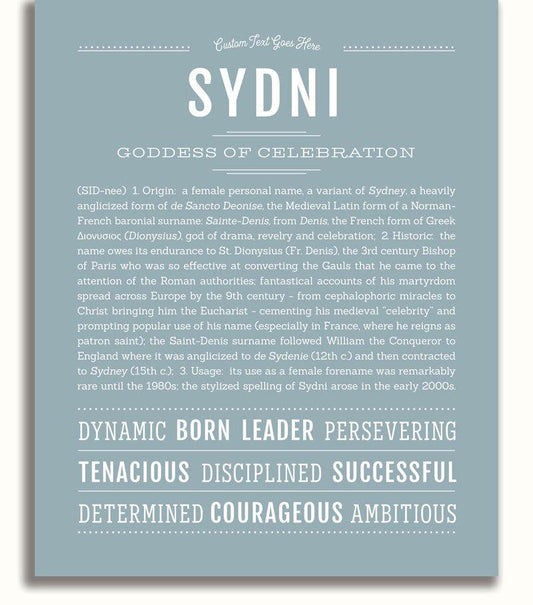 Custom Text Goes Here

SYDNI

GODDESS OF CELEBRATION

(SID-nee) 1. Origin: a female personal name, a variant of Sydney, a heavily anglicized form of de Sancto Deonise, the Medieval Latin form of a Norman-French baronial surname: Sainte-Denis, from Denis, the French form of Greek Διονυσιος (Dionysius), god of drama, revelry and celebration; 2. Historic: the name owes its endurance to St. Dionysius (Fr. Denis), the 3rd century Bishop of Paris who was so effective at converting the Gauls that he came to the attention of the Roman authorities; fantastical accounts of his martyrdom spread across Europe by the 9th century - from cephalophoric miracles to Christ bringing him the Eucharist - cementing his medieval "celebrity" and prompting popular use of his name (especially in France, where he reigns as patron saint); the Saint-Denis surname followed William the Conqueror to England where it was anglicized to de Sydenie (12th c.) and then contracted to Sydney (15th c.); 3. Usage: its use as a female forename was remarkably rare until the 1980s; the stylized spelling of Sydni arose in the early 2000s.

DYNAMIC BORN LEADER PERSEVERING

TENACIOUS DISCIPLINED SUCCESSFUL

DETERMINED COURAGEOUS AMBITIOUS